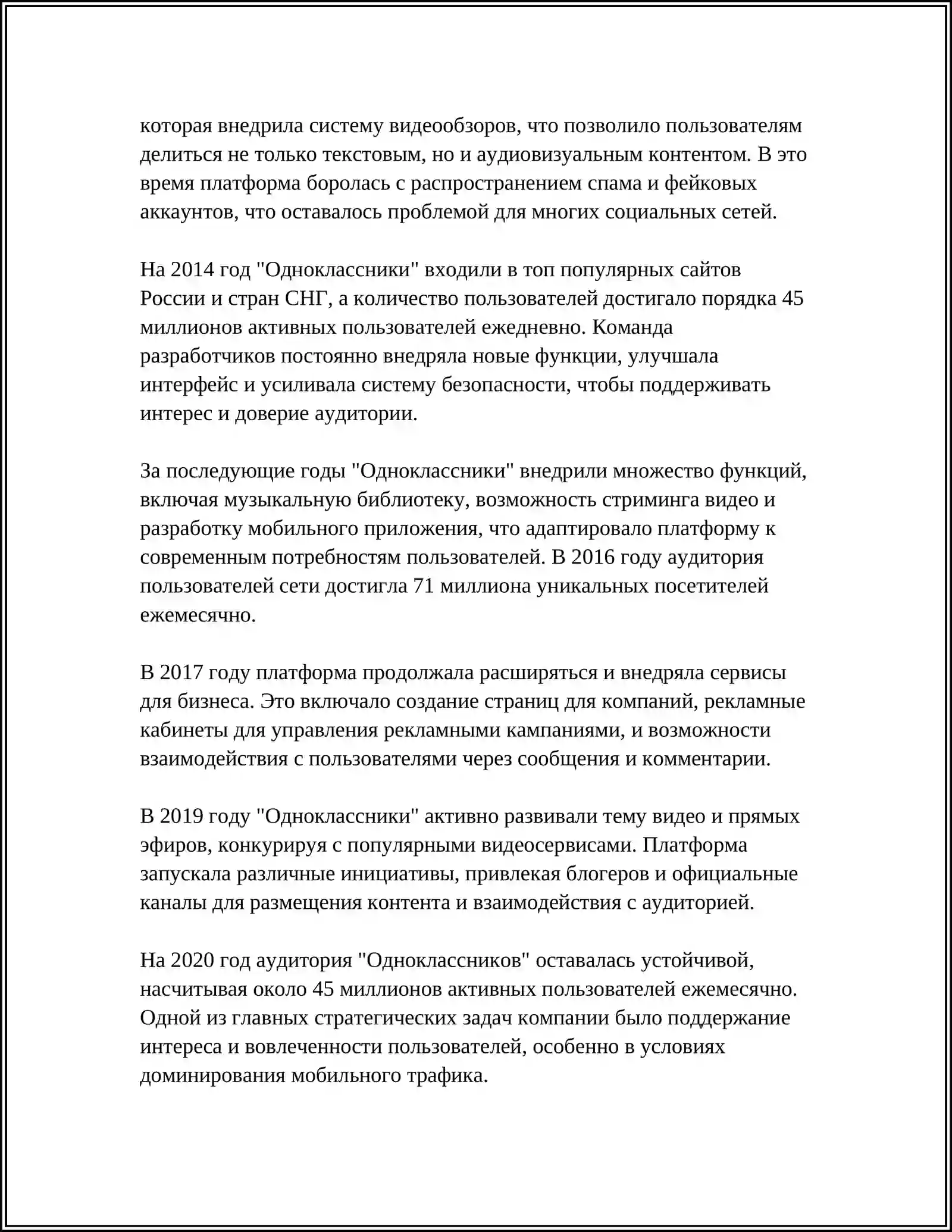 которая внедрила систему видеообзоров, что позволило пользователям делиться не только текстовым, но и аудиовизуальным контентом. В это время платформа боролась с распространением спама и фейковых аккаунтов, что оставалось проблемой для многих социальных сетей.

На 2014 год "Одноклассники" входили в топ популярных сайтов России и стран СНГ, а количество пользователей достигало порядка 45 миллионов активных пользователей ежедневно. Команда разработчиков постоянно внедряла новые функции, улучшала интерфейс и усиливала систему безопасности, чтобы поддерживать интерес и доверие аудитории.

За последующие годы "Одноклассники" внедрили множество функций, включая музыкальную библиотеку, возможность стриминга видео и разработку мобильного приложения, что адаптировало платформу к современным потребностям пользователей. В 2016 году аудитория пользователей сети достигла 71 миллиона уникальных посетителей ежемесячно.

В 2017 году платформа продолжала расширяться и внедряла сервисы для бизнеса. Это включало создание страниц для компаний, рекламные кабинеты для управления рекламными кампаниями, и возможности взаимодействия с пользователями через сообщения и комментарии.

В 2019 году "Одноклассники" активно развивали тему видео и прямых эфиров, конкурируя с популярными видеосервисами. Платформа запускала различные инициативы, привлекая блогеров и официальные каналы для размещения контента и взаимодействия с аудиторией.

На 2020 год аудитория "Одноклассников" оставалась устойчивой, насчитывая около 45 миллионов активных пользователей ежемесячно. Одной из главных стратегических задач компании было поддержание интереса и вовлеченности пользователей, особенно в условиях доминирования мобильного трафика.